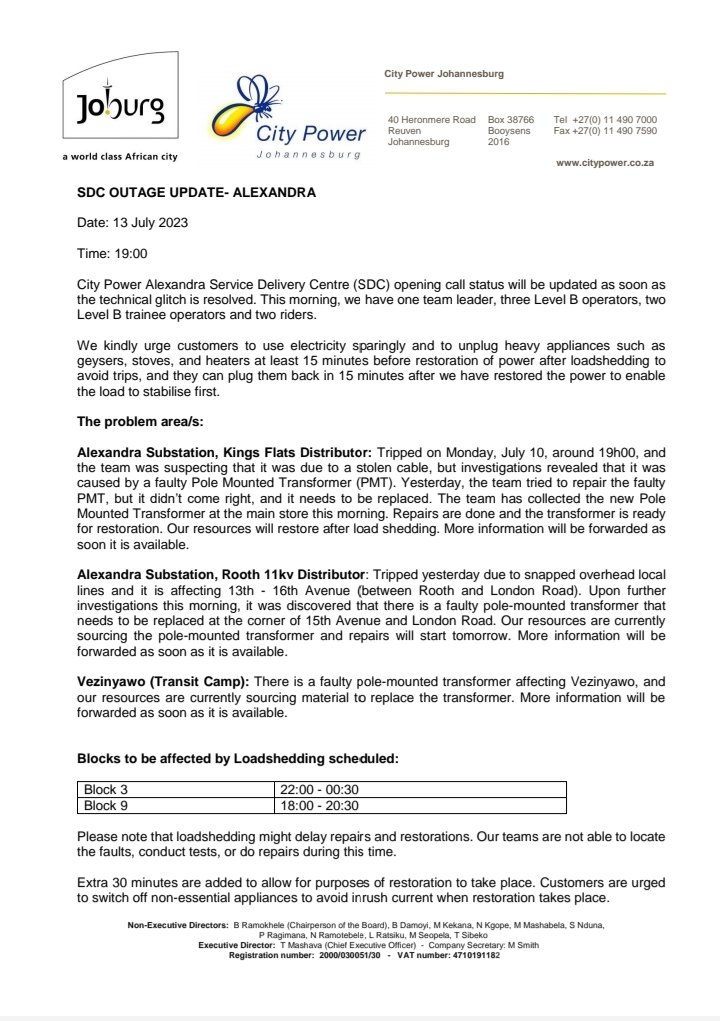 Joburg
a world class African city

City Power
Johannesburg

City Power Johannesburg

40 Heronmere Road
Reuven
Johannesburg

Box 38766
Booysens
2016

Tel +27(0) 11 490 7000
Fax +27(0) 11 490 7590

www.citypower.co.za

SDC OUTAGE UPDATE- ALEXANDRA

Date: 13 July 2023

Time: 19:00

City Power Alexandra Service Delivery Centre (SDC) opening call status will be updated as soon as the technical glitch is resolved. This morning, we have one team leader, three Level B operators, two Level B trainee operators and two riders.

We kindly urge customers to use electricity sparingly and to unplug heavy appliances such as geysers, stoves, and heaters at least 15 minutes before restoration of power after loadshedding to avoid trips, and they can plug them back in 15 minutes after we have restored the power to enable the load to stabilise first.

The problem area/s:

Alexandra Substation, Kings Flats Distributor: Tripped on Monday, July 10, around 19h00, and the team was suspecting that it was due to a stolen cable, but investigations revealed that it was caused by a faulty Pole Mounted Transformer (PMT). Yesterday, the team tried to repair the faulty PMT, but it didn't come right, and it needs to be replaced. The team has collected the new Pole Mounted Transformer at the main store this morning. Repairs are done and the transformer is ready for restoration. Our resources will restore after load shedding. More information will be forwarded as soon it is available.

Alexandra Substation, Rooth 11kv Distributor: Tripped yesterday due to snapped overhead local lines and it is affecting 13th - 16th Avenue (between Rooth and London Road). Upon further investigations this morning, it was discovered that there is a faulty pole-mounted transformer that needs to be replaced at the corner of 15th Avenue and London Road. Our resources are currently sourcing the pole-mounted transformer and repairs will start tomorrow. More information will be forwarded as soon as it is available.

Vezinyawo (Transit Camp): There is a faulty pole-mounted transformer affecting Vezinyawo, and our resources are currently sourcing material to replace the transformer. More information will be forwarded as soon as it is available.

Blocks to be affected by Loadshedding scheduled:

| Block 3 | 22:00 - 00:30 |
|---|---|
| Block 9 | 18:00 - 20:30 |

Please note that loadshedding might delay repairs and restorations. Our teams are not able to locate the faults, conduct tests, or do repairs during this time.

Extra 30 minutes are added to allow for purposes of restoration to take place. Customers are urged to switch off non-essential appliances to avoid inrush current when restoration takes place.

Non-Executive Directors: B Ramokhele (Chairperson of the Board), B Damoyi, M Kekana, N Kgope, M Mashabela, S Nduna, P Ragimana, N Ramotebele, L Ratsiku, M Seopela, T Sibeko
Executive Director: T Mashava (Chief Executive Officer) - Company Secretary: M Smith
Registration number: 2000/030051/30 - VAT number: 4710191182